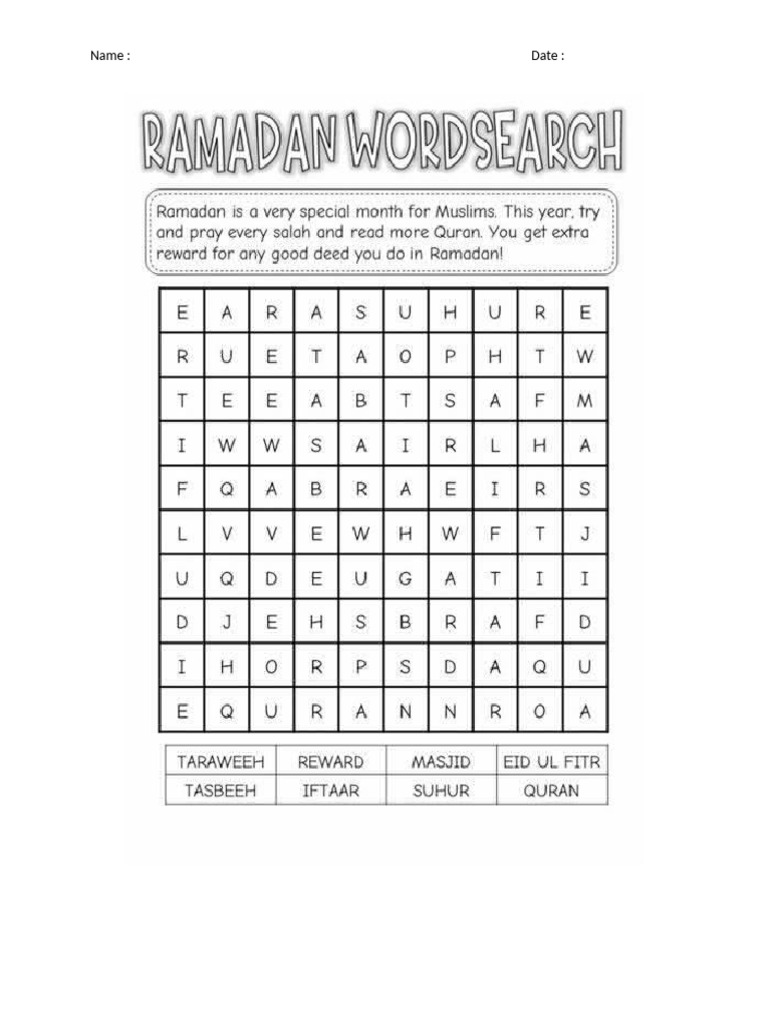 Name :

Date :

RAMADAN WORDSEARCH

Ramadan is a very special month for Muslims. This year, try and pray every salah and read more Quran. You get extra reward for any good deed you do in Ramadan!

| E | A | R | A | S | U | H | U | R | E |
|---|---|---|---|---|---|---|---|---|---|
| R | U | E | T | A | O | P | H | T | W |
| T | E | E | A | B | T | S | A | F | M |
| I | W | W | S | A | I | R | L | H | A |
| F | Q | A | B | R | A | E | I | R | S |
| L | V | V | E | W | H | W | F | T | J |
| U | Q | D | E | U | G | A | T | I | I |
| D | J | E | H | S | B | R | A | F | D |
| I | H | O | R | P | S | D | A | Q | U |
| E | Q | U | R | A | N | N | R | O | A |

| TARAWEEH | REWARD | MASJID | EID UL FITR |
|---|---|---|---|
| TASBEEH | IFTAAR | SUHUR | QURAN |